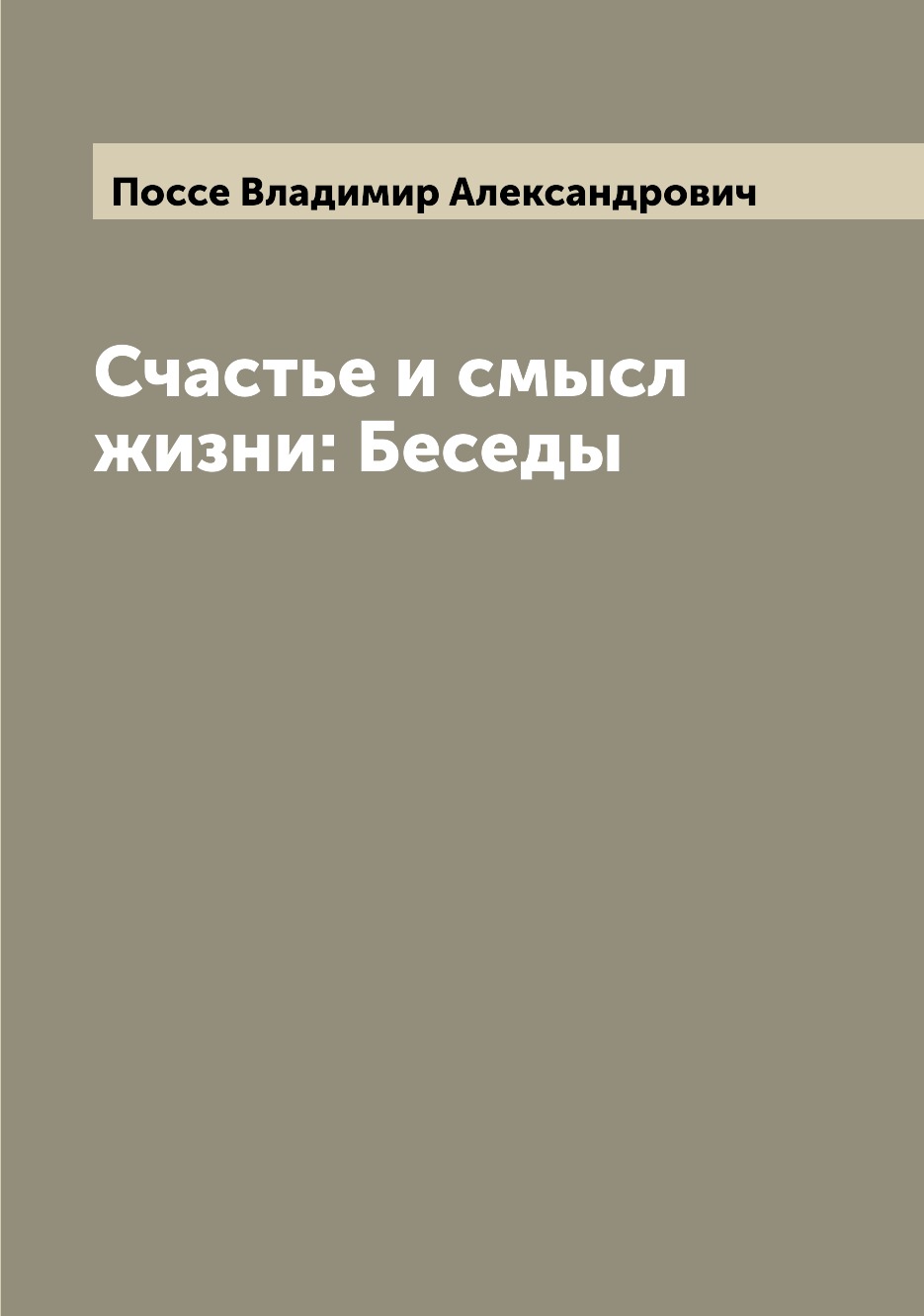 Поссе Владимир Александрович

Счастье и смысл жизни: Беседы